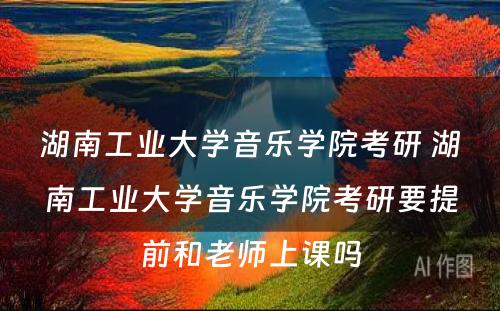 湖南工业大学音乐学院考研 湖南工业大学音乐学院考研要提前和老师上课吗

AI 作图